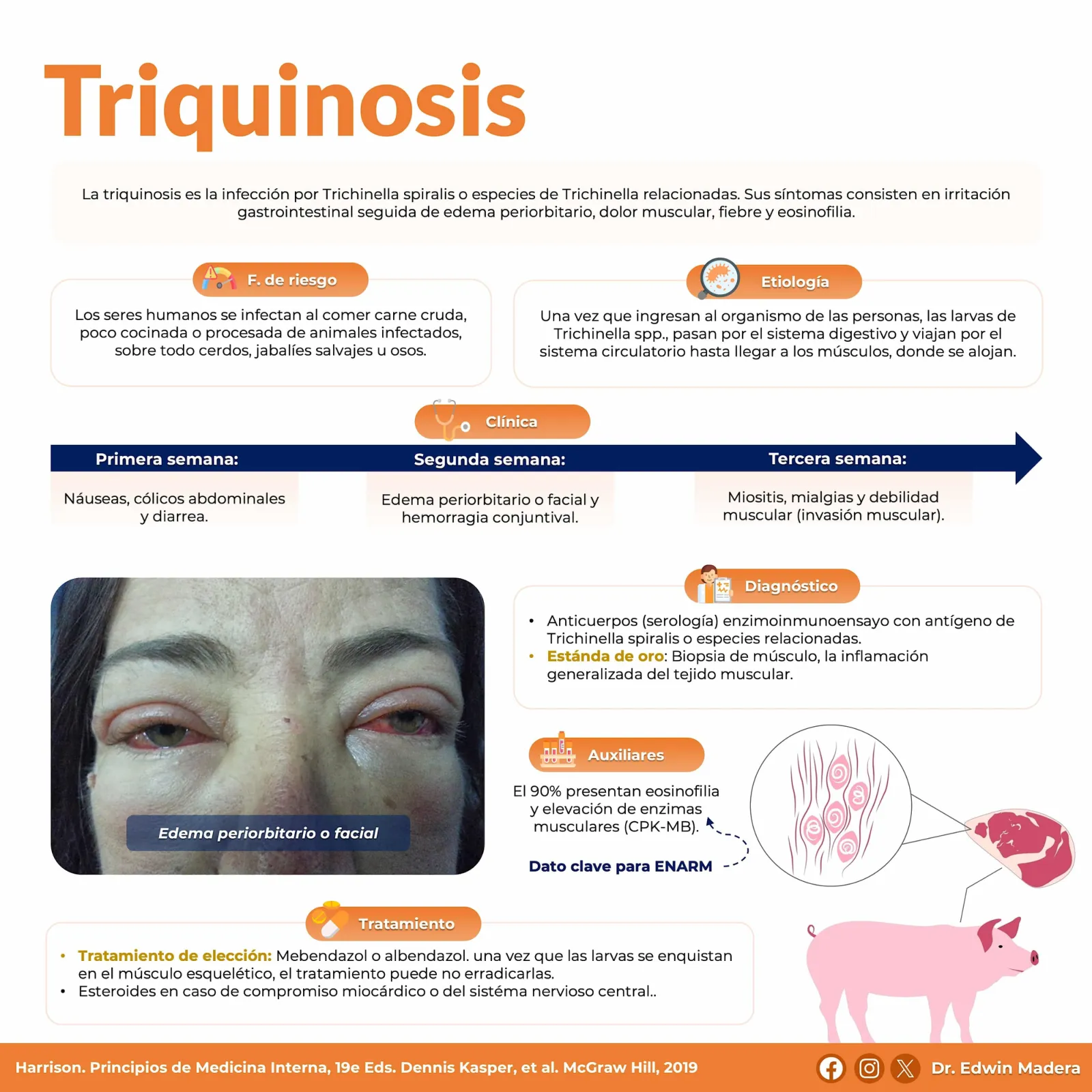 Triquinosis

La triquinosis es la infección por Trichinella spiralis o especies de Trichinella relacionadas. Sus síntomas consisten en irritación gastrointestinal seguida de edema periorbitario, dolor muscular, fiebre y eosinofilia.

F. de riesgo

Los seres humanos se infectan al comer carne cruda, poco cocinada o procesada de animales infectados, sobre todo cerdos, jabalíes salvajes u osos.

Etiología

Una vez que ingresan al organismo de las personas, las larvas de Trichinella spp., pasan por el sistema digestivo y viajan por el sistema circulatorio hasta llegar a los músculos, donde se alojan.

Clínica

Primera semana:

Náuseas, cólicos abdominales y diarrea.

Segunda semana:

Edema periorbitario o facial y hemorragia conjuntival.

Tercera semana:

Miositis, mialgias y debilidad muscular (invasión muscular).

Edema periorbitario o facial

Diagnóstico

• Anticuerpos (serología) enzimoinmunoensayo con antígeno de Trichinella spiralis o especies relacionadas.
• Estánda de oro: Biopsia de músculo, la inflamación generalizada del tejido muscular.

Auxiliares

El 90% presentan eosinofilia y elevación de enzimas musculares (CPK-MB).

Dato clave para ENARM

Tratamiento

• Tratamiento de elección: Mebendazol o albendazol. una vez que las larvas se enquistan en el músculo esquelético, el tratamiento puede no erradicarlas.
• Esteroides en caso de compromiso miocárdico o del sistéma nervioso central..

Harrison. Principios de Medicina Interna, 19e Eds. Dennis Kasper, et al. McGraw Hill, 2019

Dr. Edwin Madera